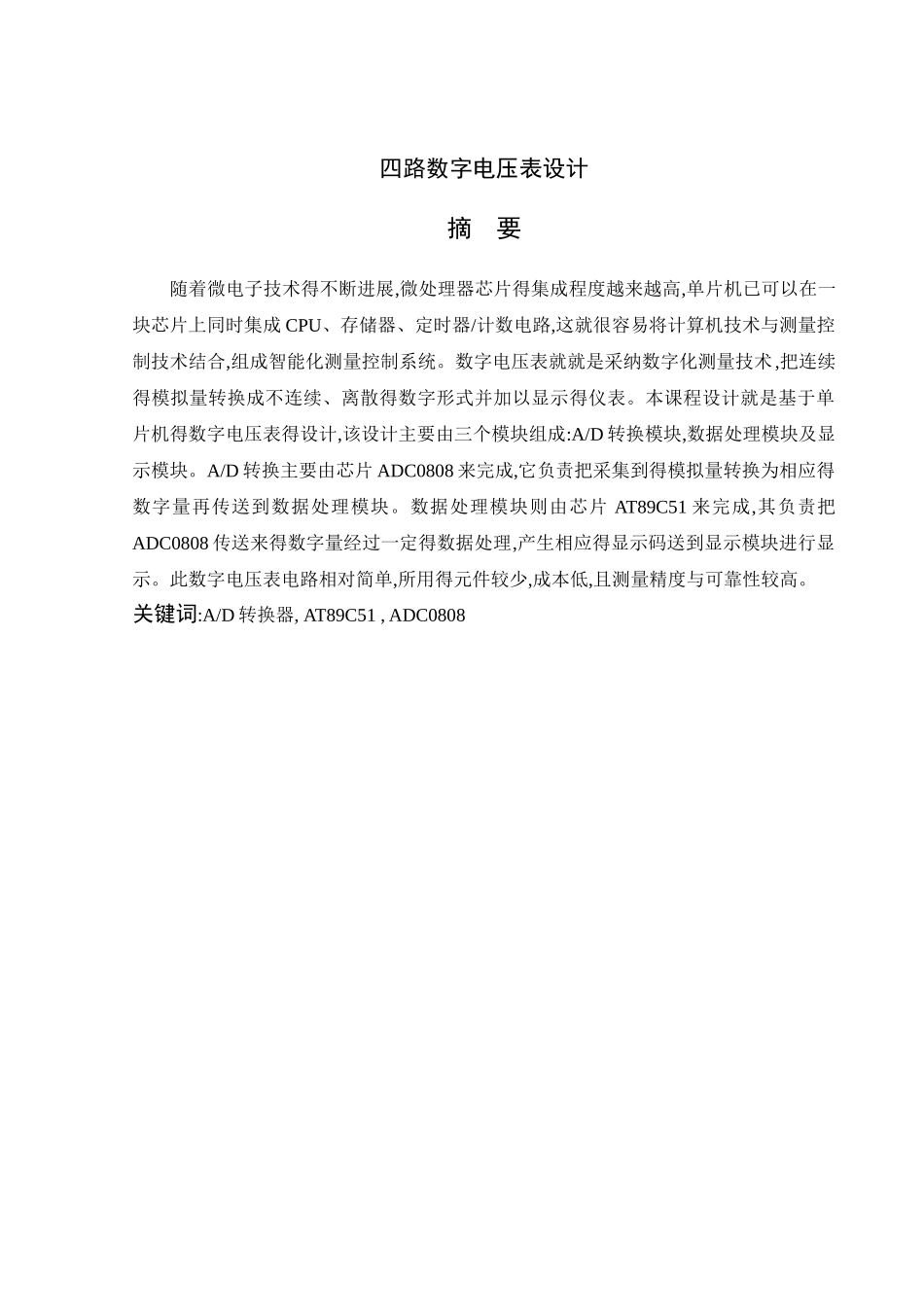 四路数字电压表设计

摘　要

随着微电子技术得不断进展,微处理器芯片得集成程度越来越高,单片机已可以在一块芯片上同时集成 CPU、存储器、定时器/计数电路,这就很容易将计算机技术与测量控制技术结合,组成智能化测量控制系统。数字电压表就就是采纳数字化测量技术,把连续得模拟量转换成不连续、离散得数字形式并加以显示得仪表。本课程设计就是基于单片机得数字电压表得设计,该设计主要由三个模块组成:A/D 转换模块,数据处理模块及显示模块。A/D 转换主要由芯片 ADC0808 来完成,它负责把采集到得模拟量转换为相应得数字量再传送到数据处理模块。数据处理模块则由芯片 AT89C51 来完成,其负责把 ADC0808 传送来得数字量经过一定得数据处理,产生相应得显示码送到显示模块进行显示。此数字电压表电路相对简单,所用得元件较少,成本低,且测量精度与可靠性较高。
关键词:A/D 转换器, AT89C51 , ADC0808